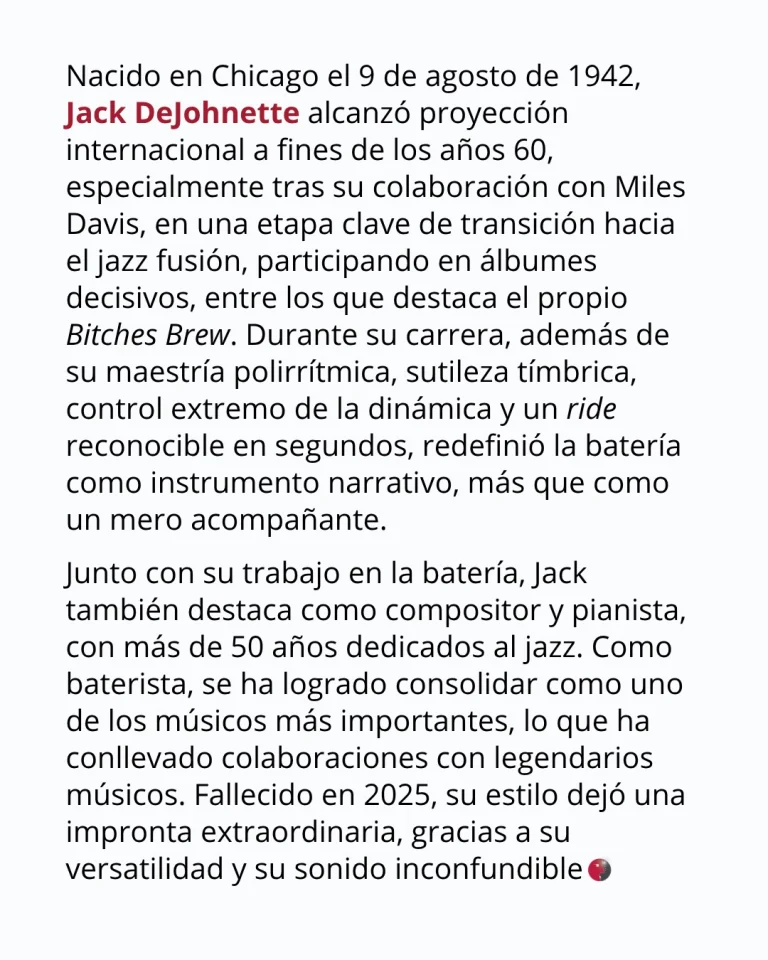 Nacido en Chicago el 9 de agosto de 1942, Jack DeJohnette alcanzó proyección internacional a fines de los años 60, especialmente tras su colaboración con Miles Davis, en una etapa clave de transición hacia el jazz fusión, participando en álbumes decisivos, entre los que destaca el propio Bitches Brew. Durante su carrera, además de su maestría polirrítmica, sutileza tímbrica, control extremo de la dinámica y un ride reconocible en segundos, redefinió la batería como instrumento narrativo, más que como un mero acompañante.

Junto con su trabajo en la batería, Jack también destaca como compositor y pianista, con más de 50 años dedicados al jazz. Como baterista, se ha logrado consolidar como uno de los músicos más importantes, lo que ha conllevado colaboraciones con legendarios músicos. Fallecido en 2025, su estilo dejó una impronta extraordinaria, gracias a su versatilidad y su sonido inconfundible